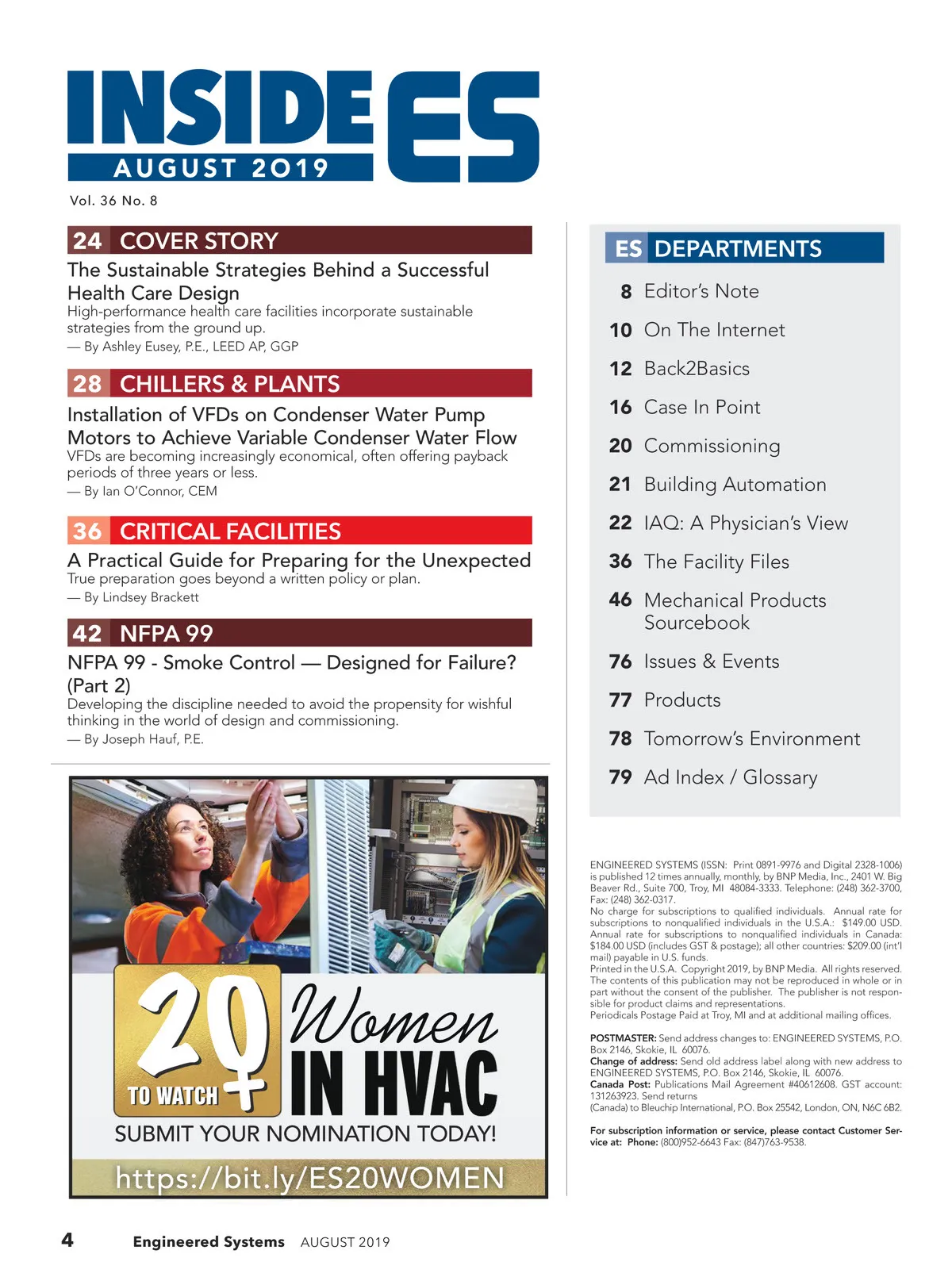 INSIDE ES
AUGUST 2019
Vol. 36 No. 8

24 COVER STORY
The Sustainable Strategies Behind a Successful Health Care Design
High-performance health care facilities incorporate sustainable strategies from the ground up.
— By Ashley Eusey, P.E., LEED AP, GGP

28 CHILLERS & PLANTS
Installation of VFDs on Condenser Water Pump Motors to Achieve Variable Condenser Water Flow
VFDs are becoming increasingly economical, often offering payback periods of three years or less.
— By Ian O'Connor, CEM

36 CRITICAL FACILITIES
A Practical Guide for Preparing for the Unexpected
True preparation goes beyond a written policy or plan.
— By Lindsey Brackett

42 NFPA 99
NFPA 99 - Smoke Control — Designed for Failure? (Part 2)
Developing the discipline needed to avoid the propensity for wishful thinking in the world of design and commissioning.
— By Joseph Hauf, P.E.

20 TO WATCH Women IN HVAC
SUBMIT YOUR NOMINATION TODAY!
https://bit.ly/ES20WOMEN

ES DEPARTMENTS
8 Editor's Note
10 On The Internet
12 Back2Basics
16 Case In Point
20 Commissioning
21 Building Automation
22 IAQ: A Physician's View
36 The Facility Files
46 Mechanical Products Sourcebook
76 Issues & Events
77 Products
78 Tomorrow's Environment
79 Ad Index / Glossary

ENGINEERED SYSTEMS (ISSN: Print 0891-9976 and Digital 2328-1006) is published 12 times annually, monthly, by BNP Media, Inc., 2401 W. Big Beaver Rd., Suite 700, Troy, MI 48084-3333. Telephone: (248) 362-3700, Fax: (248) 362-0317.
No charge for subscriptions to qualified individuals. Annual rate for subscriptions to nonqualified individuals in the U.S.A.: $149.00 USD. Annual rate for subscriptions to nonqualified individuals in Canada: $184.00 USD (includes GST & postage); all other countries: $209.00 (int'l mail) payable in U.S. funds.
Printed in the U.S.A. Copyright 2019, by BNP Media. All rights reserved. The contents of this publication may not be reproduced in whole or in part without the consent of the publisher. The publisher is not responsible for product claims and representations.
Periodicals Postage Paid at Troy, MI and at additional mailing offices.

POSTMASTER: Send address changes to: ENGINEERED SYSTEMS, P.O. Box 2146, Skokie, IL 60076.
Change of address: Send old address label along with new address to ENGINEERED SYSTEMS, P.O. Box 2146, Skokie, IL 60076.
Canada Post: Publications Mail Agreement #40612608. GST account: 131263923. Send returns (Canada) to Bleuchip International, P.O. Box 25542, London, ON, N6C 6B2.

For subscription information or service, please contact Customer Service at: Phone: (800)952-6643 Fax: (847)763-9538.

4 Engineered Systems AUGUST 2019